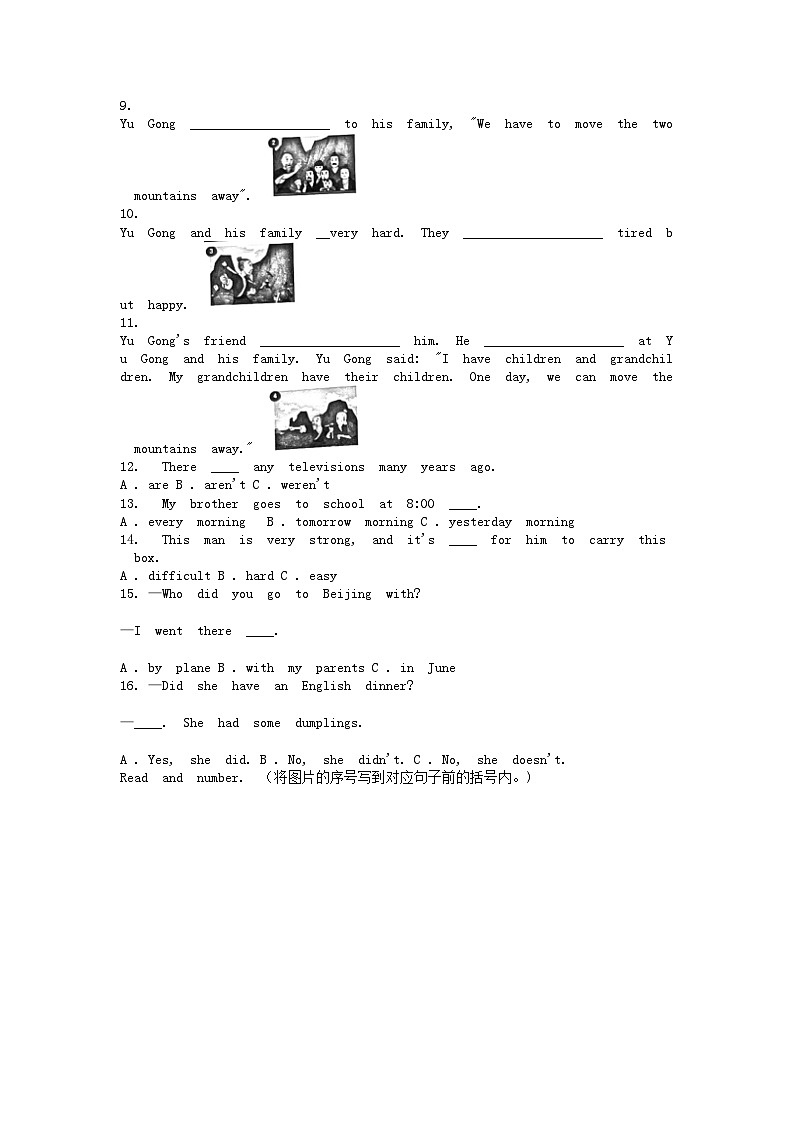 9.
Yu Gong ____________________ to his family, "We have to move the two mountains away".

10.
Yu Gong and his family __very hard. They ____________________ tired but happy.

11.
Yu Gong's friend ____________________ him. He ____________________ at Yu Gong and his family. Yu Gong said: "I have children and grandchildren. My grandchildren have their children. One day, we can move the mountains away."

12. There ____ any televisions many years ago.
A . are B . aren't C . weren't
13. My brother goes to school at 8:00 ____.
A . every morning B . tomorrow morning C . yesterday morning
14. This man is very strong, and it's ____ for him to carry this box.
A . difficult B . hard C . easy
15. —Who did you go to Beijing with?

—I went there ____.

A . by plane B . with my parents C . in June
16. —Did she have an English dinner?

—____. She had some dumplings.

A . Yes, she did. B . No, she didn't. C . No, she doesn't.
Read and number. （将图片的序号写到对应句子前的括号内。）